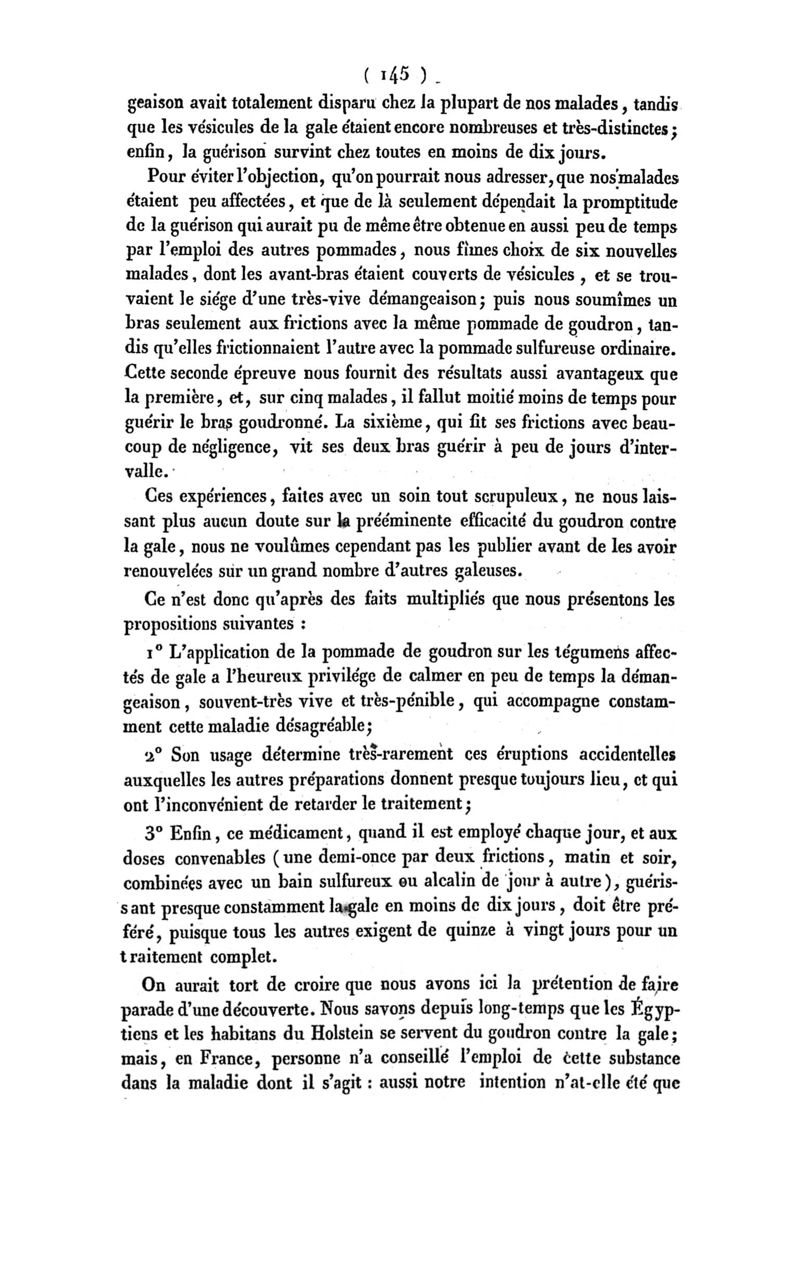 ( 145 )

geaison avait totalement disparu chez la plupart de nos malades, tandis que les vésicules de la gale étaient encore nombreuses et très-distinctes; enfin, la guérison survint chez toutes en moins de dix jours.

Pour éviter l'objection, qu'on pourrait nous adresser, que nos malades étaient peu affectées, et que de là seulement dépendait la promptitude de la guérison qui aurait pu de même être obtenue en aussi peu de temps par l'emploi des autres pommades, nous fîmes choix de six nouvelles malades, dont les avant-bras étaient couverts de vésicules, et se trouvaient le siége d'une très-vive démangeaison; puis nous soumîmes un bras seulement aux frictions avec la même pommade de goudron, tandis qu'elles frictionnaient l'autre avec la pommade sulfureuse ordinaire. Cette seconde épreuve nous fournit des résultats aussi avantageux que la première, et, sur cinq malades, il fallut moitié moins de temps pour guérir le bras goudronné. La sixième, qui fit ses frictions avec beaucoup de négligence, vit ses deux bras guérir à peu de jours d'intervalle.

Ces expériences, faites avec un soin tout scrupuleux, ne nous laissant plus aucun doute sur la prééminente efficacité du goudron contre la gale, nous ne voulûmes cependant pas les publier avant de les avoir renouvelées sur un grand nombre d'autres galeuses.

Ce n'est donc qu'après des faits multipliés que nous présentons les propositions suivantes :

1° L'application de la pommade de goudron sur les tégumens affectés de gale a l'heureux privilége de calmer en peu de temps la démangeaison, souvent-très vive et très-pénible, qui accompagne constamment cette maladie désagréable;

2° Son usage détermine très-rarement ces éruptions accidentelles auxquelles les autres préparations donnent presque toujours lieu, et qui ont l'inconvénient de retarder le traitement;

3° Enfin, ce médicament, quand il est employé chaque jour, et aux doses convenables (une demi-once par deux frictions, matin et soir, combinées avec un bain sulfureux ou alcalin de jour à autre), guérissant presque constamment la gale en moins de dix jours, doit être préféré, puisque tous les autres exigent de quinze à vingt jours pour un traitement complet.

On aurait tort de croire que nous avons ici la prétention de faire parade d'une découverte. Nous savons depuis long-temps que les Égyptiens et les habitans du Holstein se servent du goudron contre la gale; mais, en France, personne n'a conseillé l'emploi de cette substance dans la maladie dont il s'agit : aussi notre intention n'at-elle été que